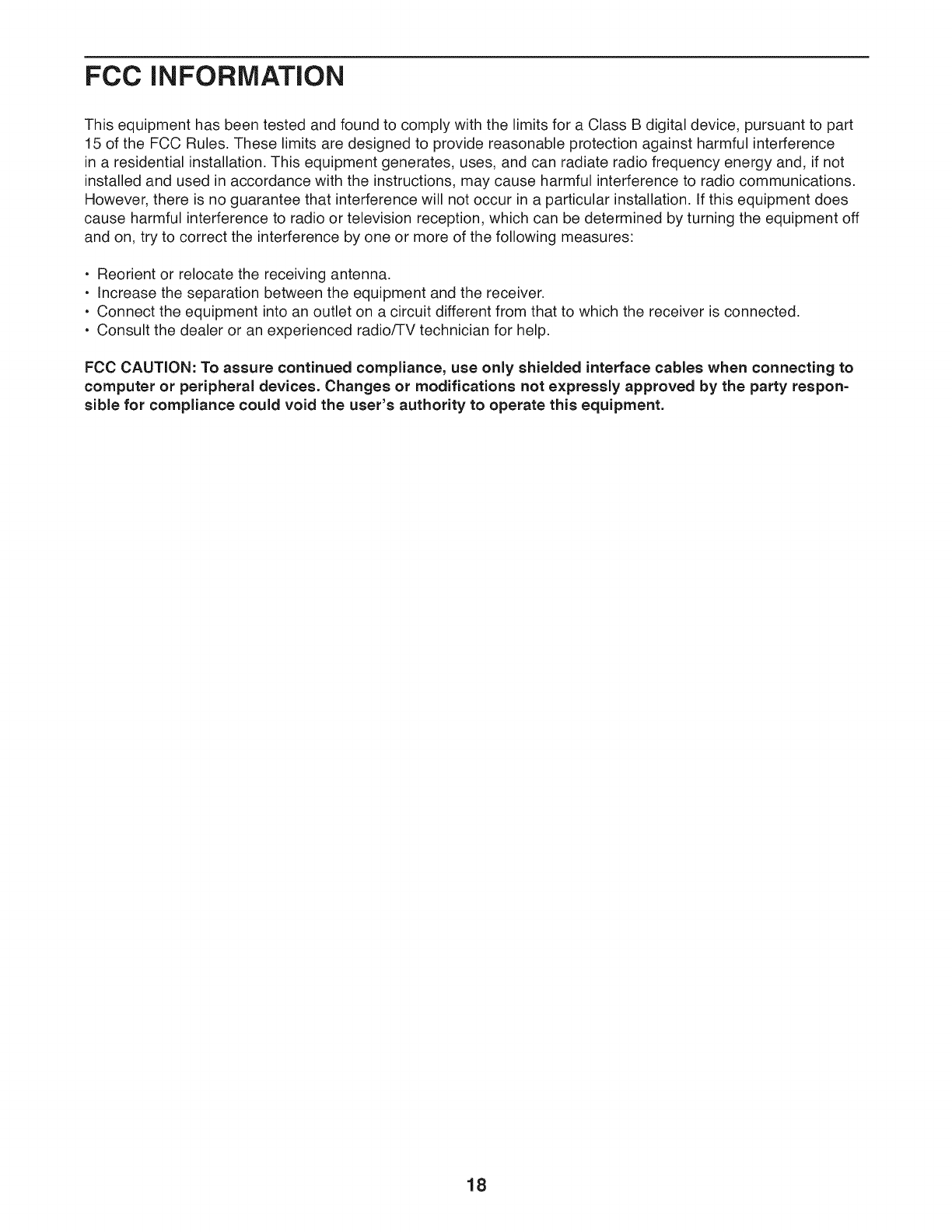 FCC INFORMATION

This equipment has been tested and found to comply with the limits for a Class B digital device, pursuant to part 15 of the FCC Rules. These limits are designed to provide reasonable protection against harmful interference in a residential installation. This equipment generates, uses, and can radiate radio frequency energy and, if not installed and used in accordance with the instructions, may cause harmful interference to radio communications. However, there is no guarantee that interference will not occur in a particular installation. If this equipment does cause harmful interference to radio or television reception, which can be determined by turning the equipment off and on, try to correct the interference by one or more of the following measures:

• Reorient or relocate the receiving antenna.
• Increase the separation between the equipment and the receiver.
• Connect the equipment into an outlet on a circuit different from that to which the receiver is connected.
• Consult the dealer or an experienced radio/TV technician for help.

FCC CAUTION: To assure continued compliance, use only shielded interface cables when connecting to computer or peripheral devices. Changes or modifications not expressly approved by the party responsible for compliance could void the user's authority to operate this equipment.

18